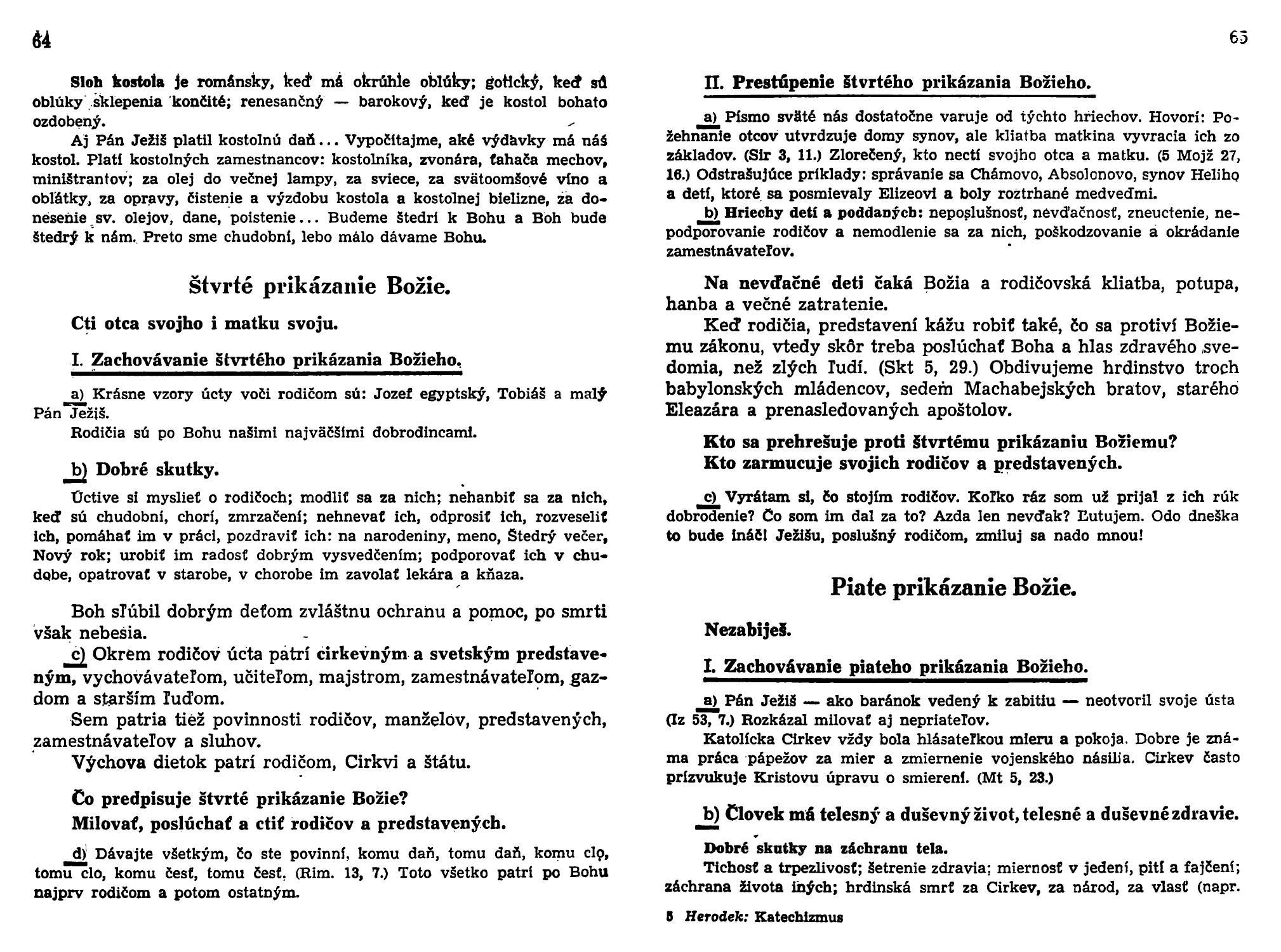 64

Sloh kostola je románsky, keď má okrúhle oblúky; gotický, keď sú oblúky sklepenia končité; renesančný — barokový, keď je kostol bohato ozdobený.

Aj Pán Ježiš platil kostolnú daň... Vypočítajme, aké výdavky má náš kostol. Platí kostolných zamestnancov: kostolníka, zvonára, ťahača mechov, miništrantov; za olej do večnej lampy, za sviece, za svätoomšové víno a oblátky, za opravy, čistenie a výzdobu kostola a kostolnej bielizne, za donesenie sv. olejov, dane, poistenie... Budeme štedrí k Bohu a Boh bude štedrý k nám. Preto sme chudobní, lebo málo dávame Bohu.

Štvrté prikázanie Božie.

Cti otca svojho i matku svoju.

I. Zachovávanie štvrtého prikázania Božieho.

a) Krásne vzory úcty voči rodičom sú: Jozef egyptský, Tobiáš a malý Pán Ježiš.

Rodičia sú po Bohu našimi najväčšími dobrodincami.

b) Dobré skutky.

Úctive si myslieť o rodičoch; modliť sa za nich; nehanbiť sa za nich, keď sú chudobní, chorí, zmrzačení; nehnevať ich, odprosiť ich, rozveseliť ich, pomáhať im v práci, pozdraviť ich: na narodeniny, meno, Štedrý večer, Nový rok; urobiť im radosť dobrým vysvedčením; podporovať ich v chudobe, opatrovať v starobe, v chorobe im zavolať lekára a kňaza.

Boh sľúbil dobrým deťom zvláštnu ochranu a pomoc, po smrti však nebesia.

c) Okrem rodičov úcta patrí cirkevným a svetským predstaveným, vychovávateľom, učiteľom, majstrom, zamestnávateľom, gazdom a starším ľuďom.

Sem patria tiež povinnosti rodičov, manželov, predstavených, zamestnávateľov a sluhov.

Výchova dietok patrí rodičom, Cirkvi a štátu.

Čo predpisuje štvrté prikázanie Božie?
Milovať, poslúchať a ctiť rodičov a predstavených.

d) Dávajte všetkým, čo ste povinní, komu daň, tomu daň, komu clo, tomu clo, komu česť, tomu česť. (Rim. 13, 7.) Toto všetko patrí po Bohu najprv rodičom a potom ostatným.

65

II. Prestúpenie štvrtého prikázania Božieho.

a) Písmo sväté nás dostatočne varuje od týchto hriechov. Hovorí: Požehnanie otcov utvrdzuje domy synov, ale kliatba matkina vyvracia ich zo základov. (Sir 3, 11.) Zlorečený, kto nectí svojho otca a matku. (5 Mojž 27, 16.) Odstrašujúce príklady: správanie sa Chámovo, Absolonovo, synov Heliho a detí, ktoré sa posmievaly Elizeovi a boly roztrhané medveďmi.

b) Hriechy detí a poddaných: neposlušnosť, nevďačnosť, zneuctenie, nepodporovanie rodičov a nemodlenie sa za nich, poškodzovanie a okrádanie zamestnávateľov.

Na nevďačné deti čaká Božia a rodičovská kliatba, potupa, hanba a večné zatratenie.

Keď rodičia, predstavení kážu robiť také, čo sa protiví Božiemu zákonu, vtedy skôr treba poslúchať Boha a hlas zdravého svedomia, než zlých ľudí. (Skt 5, 29.) Obdivujeme hrdinstvo troch babylonských mládencov, sedem Machabejských bratov, starého Eleazára a prenasledovaných apoštolov.

Kto sa prehrešuje proti štvrtému prikázaniu Božiemu?
Kto zarmucuje svojich rodičov a predstavených.

c) Vyrátam si, čo stojím rodičov. Koľko ráz som už prijal z ich rúk dobrodenie? Čo som im dal za to? Azda len nevďak? Ľutujem. Odo dneška to bude ináč! Ježišu, poslušný rodičom, zmiluj sa nado mnou!

Piate prikázanie Božie.

Nezabiješ.

I. Zachovávanie piateho prikázania Božieho.

a) Pán Ježiš — ako baránok vedený k zabitiu — neotvoril svoje ústa (Iz 53, 7.) Rozkázal milovať aj nepriateľov.

Katolícka Cirkev vždy bola hlásateľkou mieru a pokoja. Dobre je známa práca pápežov za mier a zmiernenie vojenského násilia. Cirkev často prízvukuje Kristovu úpravu o smierení. (Mt 5, 23.)

b) Človek má telesný a duševný život, telesné a duševné zdravie.

Dobré skutky na záchranu tela.

Tichosť a trpezlivosť; šetrenie zdravia; miernosť v jedení, pití a fajčení; záchrana života iných; hrdinská smrť za Cirkev, za národ, za vlasť (napr.

5 Herodek: Katechizmus